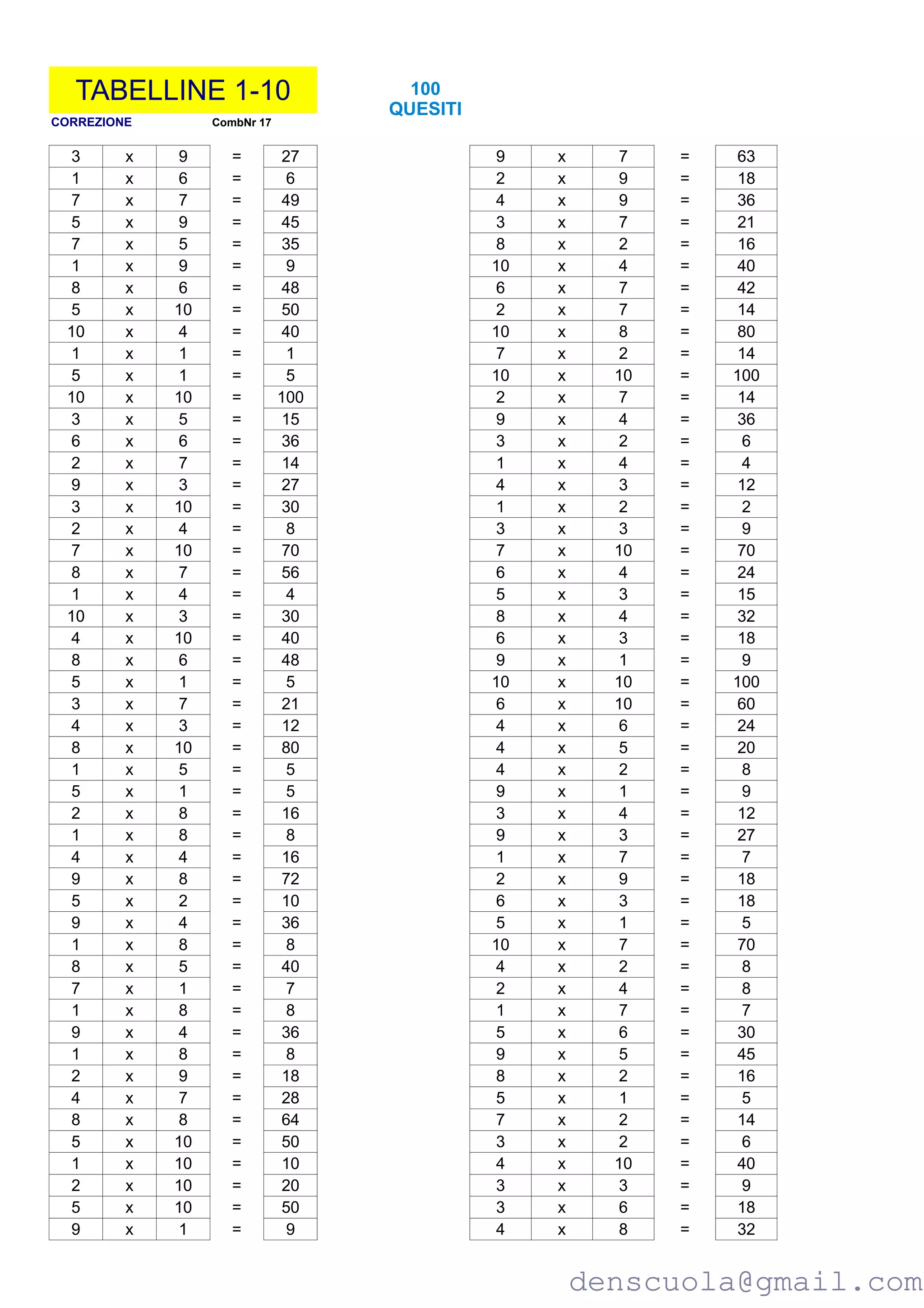 TABELLINE 1-10

CORREZIONE CombNr 17

100
QUESITI

| 3 | x | 9 | = | 27 |
|---|---|---|---|---|
| 1 | x | 6 | = | 6 |
| 7 | x | 7 | = | 49 |
| 5 | x | 9 | = | 45 |
| 7 | x | 5 | = | 35 |
| 1 | x | 9 | = | 9 |
| 8 | x | 6 | = | 48 |
| 5 | x | 10 | = | 50 |
| 10 | x | 4 | = | 40 |
| 1 | x | 1 | = | 1 |
| 5 | x | 1 | = | 5 |
| 10 | x | 10 | = | 100 |
| 3 | x | 5 | = | 15 |
| 6 | x | 6 | = | 36 |
| 2 | x | 7 | = | 14 |
| 9 | x | 3 | = | 27 |
| 3 | x | 10 | = | 30 |
| 2 | x | 4 | = | 8 |
| 7 | x | 10 | = | 70 |
| 8 | x | 7 | = | 56 |
| 1 | x | 4 | = | 4 |
| 10 | x | 3 | = | 30 |
| 4 | x | 10 | = | 40 |
| 8 | x | 6 | = | 48 |
| 5 | x | 1 | = | 5 |
| 3 | x | 7 | = | 21 |
| 4 | x | 3 | = | 12 |
| 8 | x | 10 | = | 80 |
| 1 | x | 5 | = | 5 |
| 5 | x | 1 | = | 5 |
| 2 | x | 8 | = | 16 |
| 1 | x | 8 | = | 8 |
| 4 | x | 4 | = | 16 |
| 9 | x | 8 | = | 72 |
| 5 | x | 2 | = | 10 |
| 9 | x | 4 | = | 36 |
| 1 | x | 8 | = | 8 |
| 8 | x | 5 | = | 40 |
| 7 | x | 1 | = | 7 |
| 1 | x | 8 | = | 8 |
| 9 | x | 4 | = | 36 |
| 1 | x | 8 | = | 8 |
| 2 | x | 9 | = | 18 |
| 4 | x | 7 | = | 28 |
| 8 | x | 8 | = | 64 |
| 5 | x | 10 | = | 50 |
| 1 | x | 10 | = | 10 |
| 2 | x | 10 | = | 20 |
| 5 | x | 10 | = | 50 |
| 9 | x | 1 | = | 9 |

| 9 | x | 7 | = | 63 |
|---|---|---|---|---|
| 2 | x | 9 | = | 18 |
| 4 | x | 9 | = | 36 |
| 3 | x | 7 | = | 21 |
| 8 | x | 2 | = | 16 |
| 10 | x | 4 | = | 40 |
| 6 | x | 7 | = | 42 |
| 2 | x | 7 | = | 14 |
| 10 | x | 8 | = | 80 |
| 7 | x | 2 | = | 14 |
| 10 | x | 10 | = | 100 |
| 2 | x | 7 | = | 14 |
| 9 | x | 4 | = | 36 |
| 3 | x | 2 | = | 6 |
| 1 | x | 4 | = | 4 |
| 4 | x | 3 | = | 12 |
| 1 | x | 2 | = | 2 |
| 3 | x | 3 | = | 9 |
| 7 | x | 10 | = | 70 |
| 6 | x | 4 | = | 24 |
| 5 | x | 3 | = | 15 |
| 8 | x | 4 | = | 32 |
| 6 | x | 3 | = | 18 |
| 9 | x | 1 | = | 9 |
| 10 | x | 10 | = | 100 |
| 6 | x | 10 | = | 60 |
| 4 | x | 6 | = | 24 |
| 4 | x | 5 | = | 20 |
| 4 | x | 2 | = | 8 |
| 9 | x | 1 | = | 9 |
| 3 | x | 4 | = | 12 |
| 9 | x | 3 | = | 27 |
| 1 | x | 7 | = | 7 |
| 2 | x | 9 | = | 18 |
| 6 | x | 3 | = | 18 |
| 5 | x | 1 | = | 5 |
| 10 | x | 7 | = | 70 |
| 4 | x | 2 | = | 8 |
| 2 | x | 4 | = | 8 |
| 1 | x | 7 | = | 7 |
| 5 | x | 6 | = | 30 |
| 9 | x | 5 | = | 45 |
| 8 | x | 2 | = | 16 |
| 5 | x | 1 | = | 5 |
| 7 | x | 2 | = | 14 |
| 3 | x | 2 | = | 6 |
| 4 | x | 10 | = | 40 |
| 3 | x | 3 | = | 9 |
| 3 | x | 6 | = | 18 |
| 4 | x | 8 | = | 32 |

denscuola@gmail.com